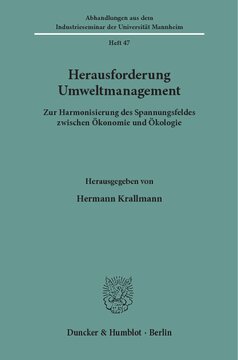 Abhandlungen aus dem
Industrieseminar der Universität Mannheim

Heft 47

Herausforderung
Umweltmanagement

Zur Harmonisierung des Spannungsfeldes zwischen Ökonomie und Ökologie

Herausgegeben von

Hermann Krallmann

Duncker & Humblot · Berlin